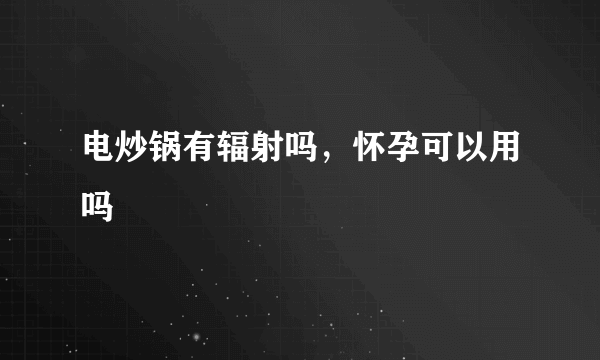 电炒锅有辐射吗，怀孕可以用吗